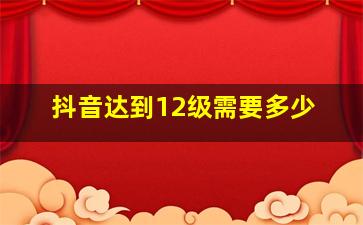 抖音达到12级需要多少